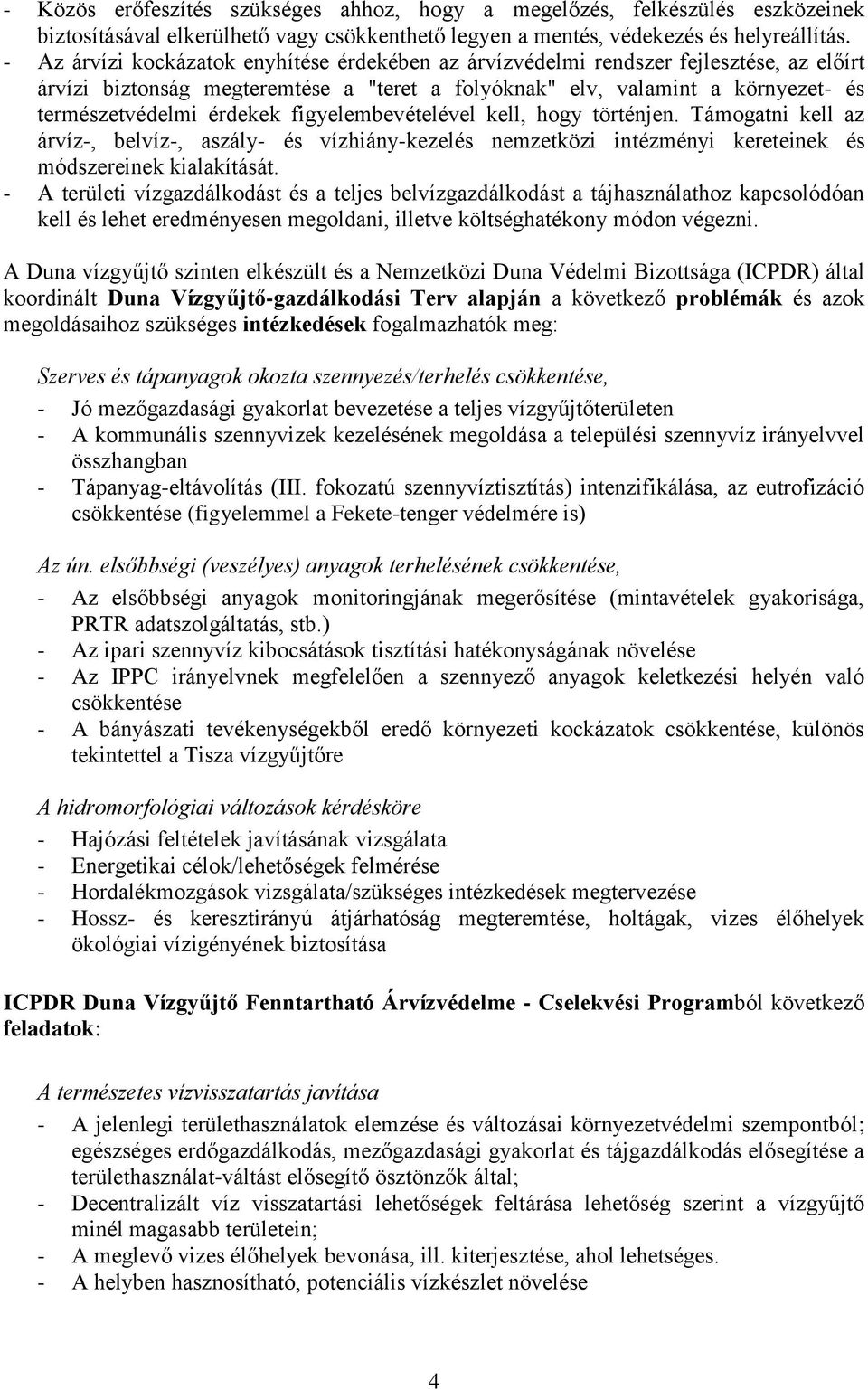 - Közös erőfeszítés szükséges ahhoz, hogy a megelőzés, felkészülés eszközeinek biztosításával elkerülhető vagy csökkenthető legyen a mentés, védekezés és helyreállítás.
- Az árvízi kockázatok enyhítése érdekében az árvízvédelmi rendszer fejlesztése, az előírt árvízi biztonság megteremtése a "teret a folyóknak" elv, valamint a környezet- és természetvédelmi érdekek figyelembevételével kell, hogy történjen. Támogatni kell az árvíz-, belvíz-, aszály- és vízhiány-kezelés nemzetközi intézményi kereteinek és módszereinek kialakítását.
- A területi vízgazdálkodást és a teljes belvízgazdálkodást a tájhasználathoz kapcsolódóan kell és lehet eredményesen megoldani, illetve költséghatékony módon végezni.

A Duna vízgyűjtő szinten elkészült és a Nemzetközi Duna Védelmi Bizottsága (ICPDR) által koordinált Duna Vízgyűjtő-gazdálkodási Terv alapján a következő problémák és azok megoldásaihoz szükséges intézkedések fogalmazhatók meg:

Szerves és tápanyagok okozta szennyezés/terhelés csökkentése,
- Jó mezőgazdasági gyakorlat bevezetése a teljes vízgyűjtőterületen
- A kommunális szennyvizek kezelésének megoldása a települési szennyvíz irányelvvel összhangban
- Tápanyag-eltávolítás (III. fokozatú szennyvíztisztítás) intenzifikálása, az eutrofizáció csökkentése (figyelemmel a Fekete-tenger védelmére is)

Az ún. elsőbbségi (veszélyes) anyagok terhelésének csökkentése,
- Az elsőbbségi anyagok monitoringjának megerősítése (mintavételek gyakorisága, PRTR adatszolgáltatás, stb.)
- Az ipari szennyvíz kibocsátások tisztítási hatékonyságának növelése
- Az IPPC irányelvnek megfelelően a szennyező anyagok keletkezési helyén való csökkentése
- A bányászati tevékenységekből eredő környezeti kockázatok csökkentése, különös tekintettel a Tisza vízgyűjtőre

A hidromorfológiai változások kérdésköre
- Hajózási feltételek javításának vizsgálata
- Energetikai célok/lehetőségek felmérése
- Hordalékmozgások vizsgálata/szükséges intézkedések megtervezése
- Hossz- és keresztirányú átjárhatóság megteremtése, holtágak, vizes élőhelyek ökológiai vízigényének biztosítása

ICPDR Duna Vízgyűjtő Fenntartható Árvízvédelme - Cselekvési Programból következő feladatok:

A természetes vízvisszatartás javítása
- A jelenlegi területhasználatok elemzése és változásai környezetvédelmi szempontból; egészséges erdőgazdálkodás, mezőgazdasági gyakorlat és tájgazdálkodás elősegítése a területhasználat-váltást elősegítő ösztönzők által;
- Decentralizált víz visszatartási lehetőségek feltárása lehetőség szerint a vízgyűjtő minél magasabb területein;
- A meglevő vizes élőhelyek bevonása, ill. kiterjesztése, ahol lehetséges.
- A helyben hasznosítható, potenciális vízkészlet növelése

4